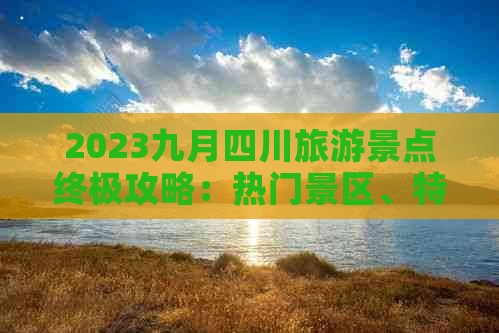 2023九月四川旅游景点终极攻略：热门景区、特